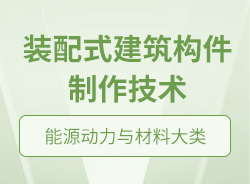 装配式建筑构件制作技术

能源动力与材料大类